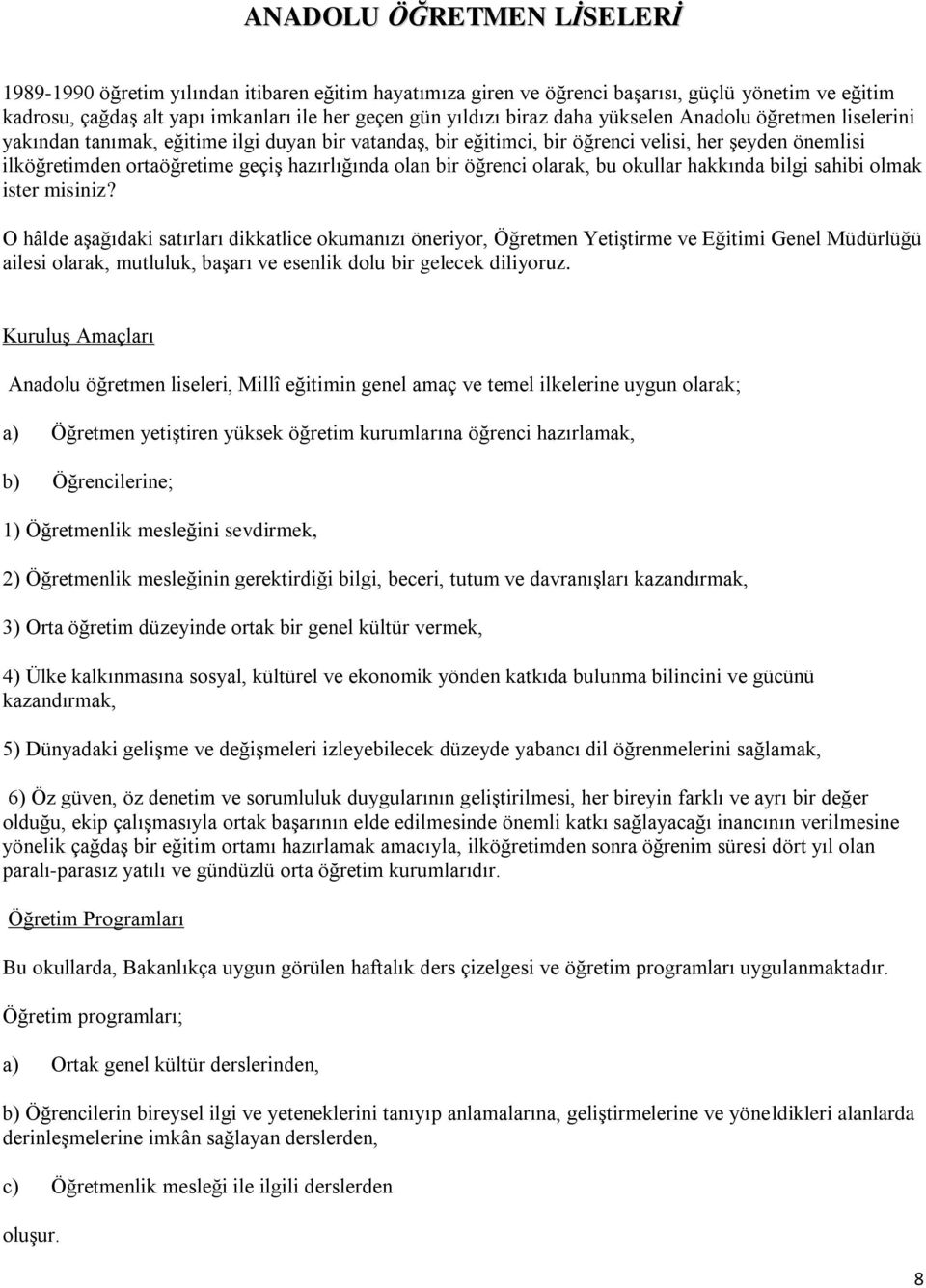 ANADOLU ÖĞRETMEN LİSELERİ

1989-1990 öğretim yılından itibaren eğitim hayatımıza giren ve öğrenci başarısı, güçlü yönetim ve eğitim kadrosu, çağdaş alt yapı imkanları ile her geçen gün yıldızı biraz daha yükselen Anadolu öğretmen liselerini yakından tanımak, eğitime ilgi duyan bir vatandaş, bir eğitimci, bir öğrenci velisi, her şeyden önemlisi ilköğretimden ortaöğretime geçiş hazırlığında olan bir öğrenci olarak, bu okullar hakkında bilgi sahibi olmak ister misiniz?

O hâlde aşağıdaki satırları dikkatlice okumanızı öneriyor, Öğretmen Yetiştirme ve Eğitimi Genel Müdürlüğü ailesi olarak, mutluluk, başarı ve esenlik dolu bir gelecek diliyoruz.

Kuruluş Amaçları

Anadolu öğretmen liseleri, Millî eğitimin genel amaç ve temel ilkelerine uygun olarak;

a) Öğretmen yetiştiren yüksek öğretim kurumlarına öğrenci hazırlamak,

b) Öğrencilerine;

1) Öğretmenlik mesleğini sevdirmek,

2) Öğretmenlik mesleğinin gerektirdiği bilgi, beceri, tutum ve davranışları kazandırmak,

3) Orta öğretim düzeyinde ortak bir genel kültür vermek,

4) Ülke kalkınmasına sosyal, kültürel ve ekonomik yönden katkıda bulunma bilincini ve gücünü kazandırmak,

5) Dünyadaki gelişme ve değişmeleri izleyebilecek düzeyde yabancı dil öğrenmelerini sağlamak,

6) Öz güven, öz denetim ve sorumluluk duygularının geliştirilmesi, her bireyin farklı ve ayrı bir değer olduğu, ekip çalışmasıyla ortak başarının elde edilmesinde önemli katkı sağlayacağı inancının verilmesine yönelik çağdaş bir eğitim ortamı hazırlamak amacıyla, ilköğretimden sonra öğrenim süresi dört yıl olan paralı-parasız yatılı ve gündüzlü orta öğretim kurumlarıdır.

Öğretim Programları

Bu okullarda, Bakanlıkça uygun görülen haftalık ders çizelgesi ve öğretim programları uygulanmaktadır.

Öğretim programları;

a) Ortak genel kültür derslerinden,

b) Öğrencilerin bireysel ilgi ve yeteneklerini tanıyıp anlamalarına, geliştirmelerine ve yöneldikleri alanlarda derinleşmelerine imkân sağlayan derslerden,

c) Öğretmenlik mesleği ile ilgili derslerden

oluşur.

8